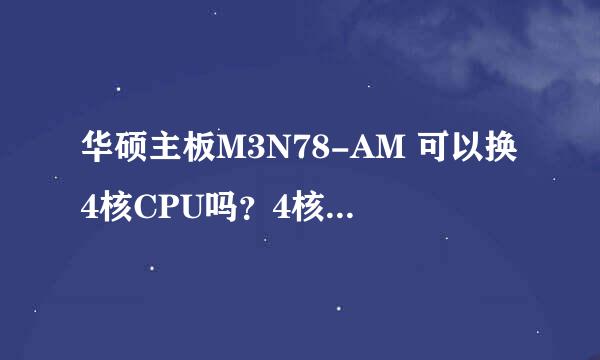 华硕主板M3N78-AM 可以换4核CPU吗？4核...